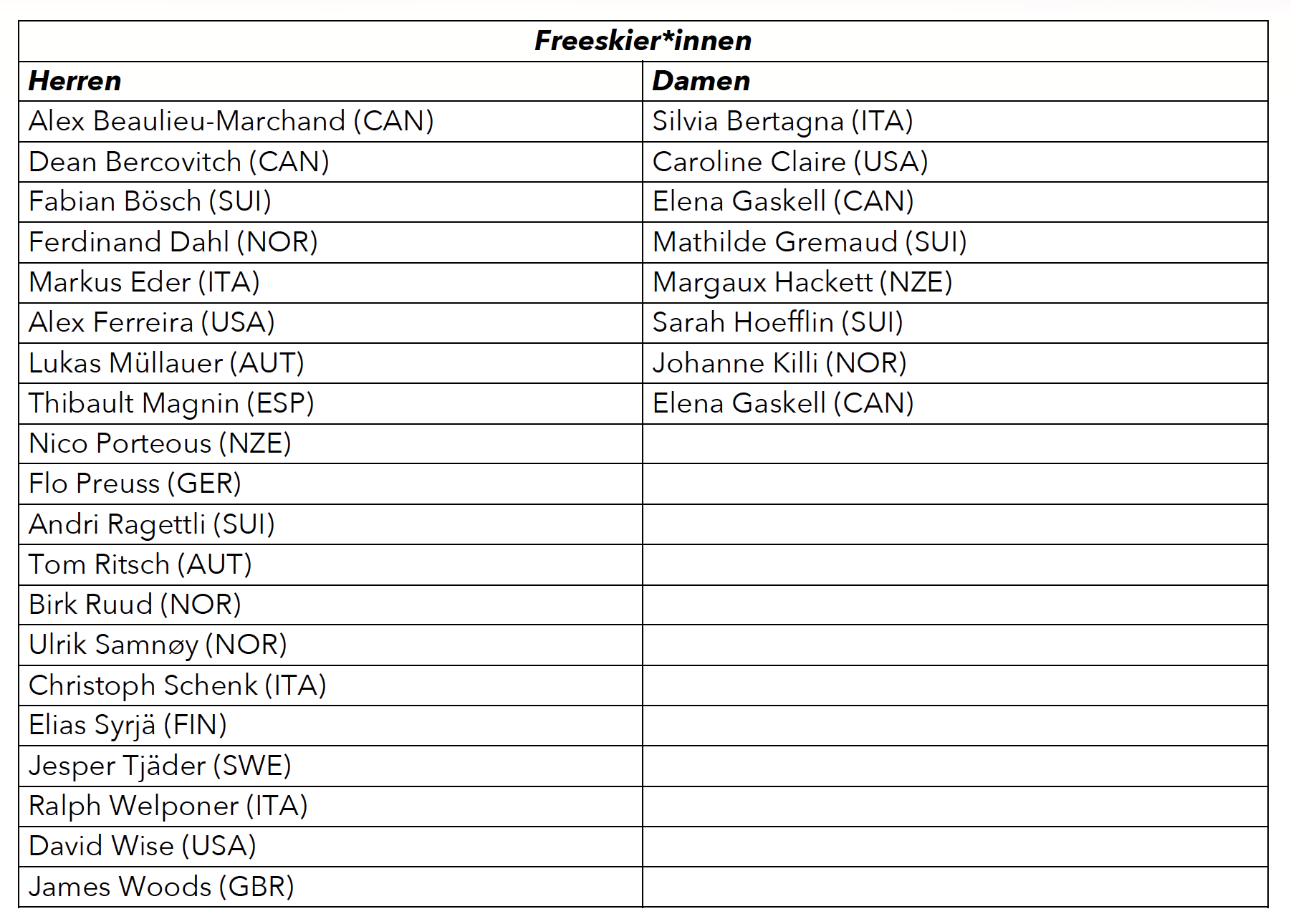 | Freeskier*innen | |
|---|---|
| Herren | Damen |
| Alex Beaulieu-Marchand (CAN) | Silvia Bertagna (ITA) |
| Dean Bercovitch (CAN) | Caroline Claire (USA) |
| Fabian Bösch (SUI) | Elena Gaskell (CAN) |
| Ferdinand Dahl (NOR) | Mathilde Gremaud (SUI) |
| Markus Eder (ITA) | Margaux Hackett (NZE) |
| Alex Ferreira (USA) | Sarah Hoefflin (SUI) |
| Lukas Müllauer (AUT) | Johanne Killi (NOR) |
| Thibault Magnin (ESP) | Elena Gaskell (CAN) |
| Nico Porteous (NZE) | |
| Flo Preuss (GER) | |
| Andri Ragettli (SUI) | |
| Tom Ritsch (AUT) | |
| Birk Ruud (NOR) | |
| Ulrik Samnøy (NOR) | |
| Christoph Schenk (ITA) | |
| Elias Syrjä (FIN) | |
| Jesper Tjäder (SWE) | |
| Ralph Welponer (ITA) | |
| David Wise (USA) | |
| James Woods (GBR) | |